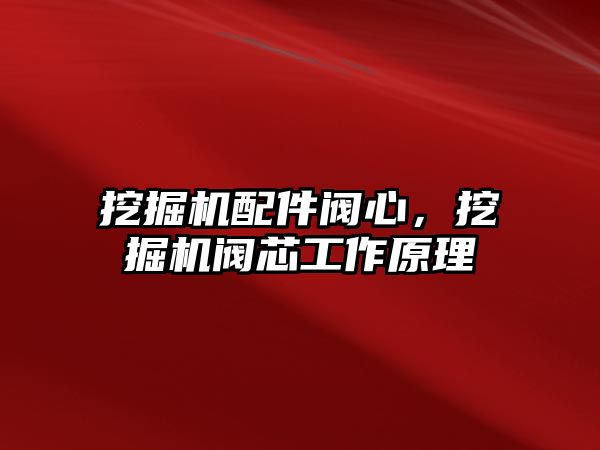 挖掘机配件阀心，挖掘机阀芯工作原理